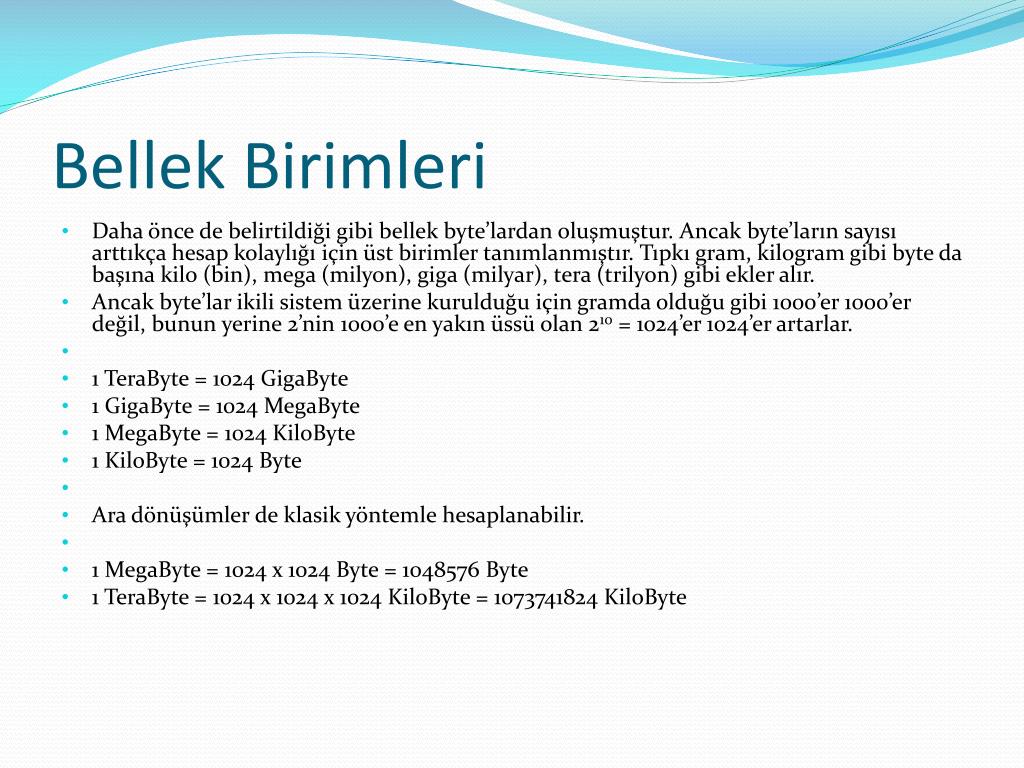 Bellek Birimleri

• Daha önce de belirtildiği gibi bellek byte'lardan oluşmuştur. Ancak byte'ların sayısı arttıkça hesap kolaylığı için üst birimler tanımlanmıştır. Tıpkı gram, kilogram gibi byte da başına kilo (bin), mega (milyon), giga (milyar), tera (trilyon) gibi ekler alır.
• Ancak byte'lar ikili sistem üzerine kurulduğu için gramda olduğu gibi 1000'er 1000'er değil, bunun yerine 2'nin 1000'e en yakın üssü olan $2^{10}$ = 1024'er 1024'er artarlar.
•
• 1 TeraByte = 1024 GigaByte
• 1 GigaByte = 1024 MegaByte
• 1 MegaByte = 1024 KiloByte
• 1 KiloByte = 1024 Byte
•
• Ara dönüşümler de klasik yöntemle hesaplanabilir.
•
• 1 MegaByte = 1024 x 1024 Byte = 1048576 Byte
• 1 TeraByte = 1024 x 1024 x 1024 KiloByte = 1073741824 KiloByte